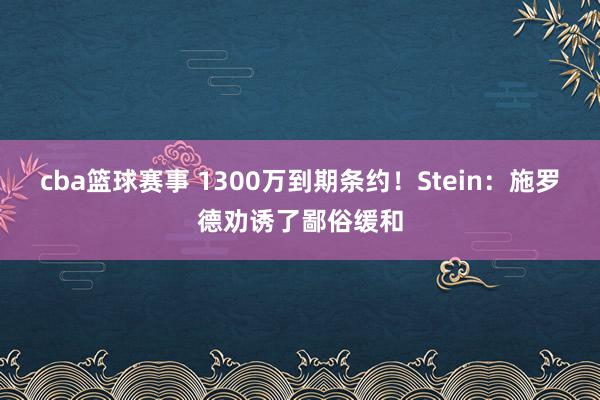 cba篮球赛事 1300万到期条约！Stein：施罗德劝诱了鄙俗缓和